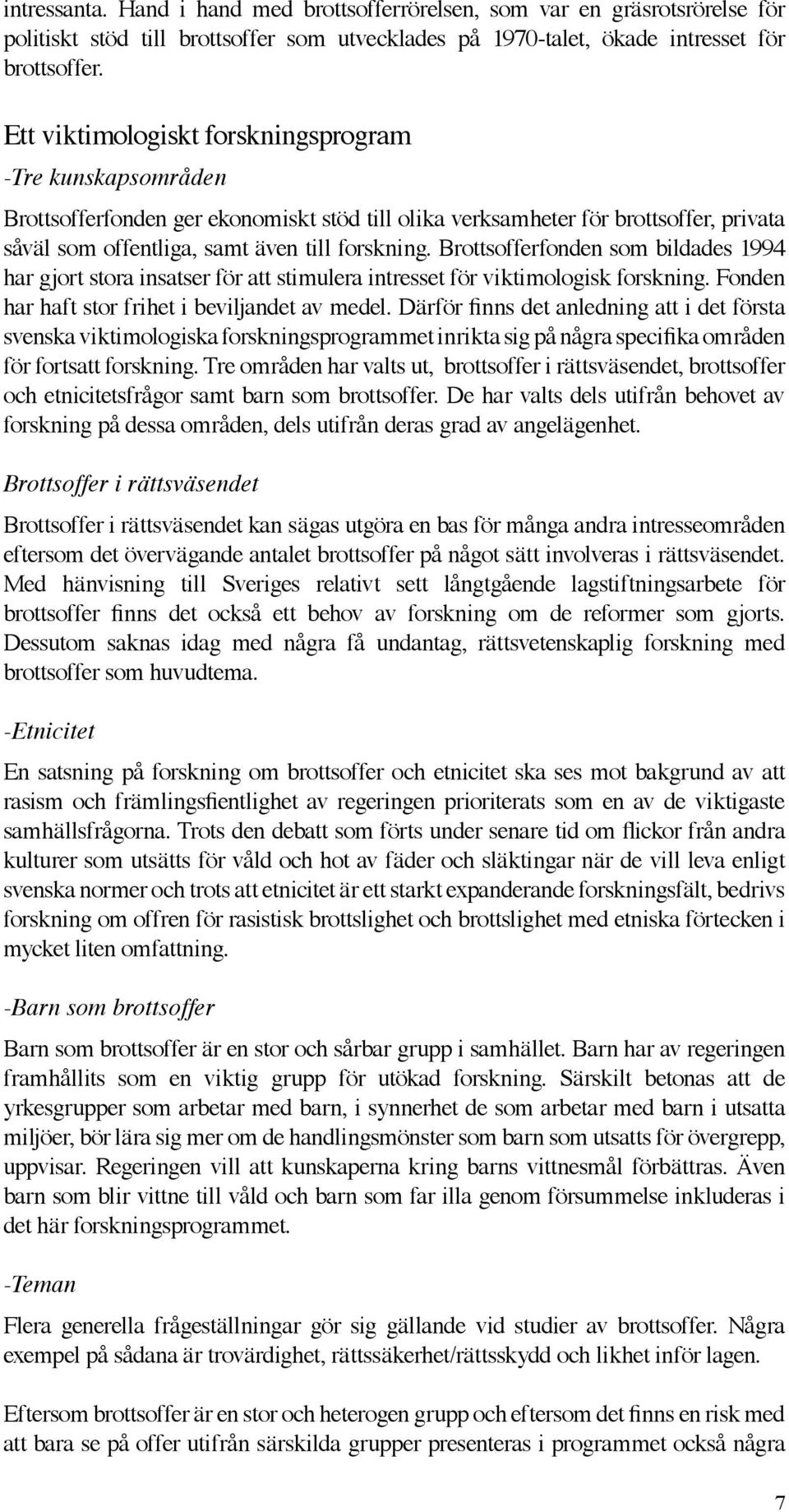 intressanta. Hand i hand med brottsofferrörelsen, som var en gräsrotsrörelse för politiskt stöd till brottsoffer som utvecklades på 1970-talet, ökade intresset för brottsoffer.

Ett viktimologiskt forskningsprogram

-Tre kunskapsområden

Brottsofferfonden ger ekonomiskt stöd till olika verksamheter för brottsoffer, privata såväl som offentliga, samt även till forskning. Brottsofferfonden som bildades 1994 har gjort stora insatser för att stimulera intresset för viktimologisk forskning. Fonden har haft stor frihet i beviljandet av medel. Därför finns det anledning att i det första svenska viktimologiska forskningsprogrammet inrikta sig på några specifika områden för fortsatt forskning. Tre områden har valts ut, brottsoffer i rättsväsendet, brottsoffer och etnicitetsfrågor samt barn som brottsoffer. De har valts dels utifrån behovet av forskning på dessa områden, dels utifrån deras grad av angelägenhet.

Brottsoffer i rättsväsendet

Brottsoffer i rättsväsendet kan sägas utgöra en bas för många andra intresseområden eftersom det övervägande antalet brottsoffer på något sätt involveras i rättsväsendet. Med hänvisning till Sveriges relativt sett långtgående lagstiftningsarbete för brottsoffer finns det också ett behov av forskning om de reformer som gjorts. Dessutom saknas idag med några få undantag, rättsvetenskaplig forskning med brottsoffer som huvudtema.

-Etnicitet

En satsning på forskning om brottsoffer och etnicitet ska ses mot bakgrund av att rasism och främlingsfientlighet av regeringen prioriterats som en av de viktigaste samhällsfrågorna. Trots den debatt som förts under senare tid om flickor från andra kulturer som utsätts för våld och hot av fäder och släktingar när de vill leva enligt svenska normer och trots att etnicitet är ett starkt expanderande forskningsfält, bedrivs forskning om offren för rasistisk brottslighet och brottslighet med etniska förtecken i mycket liten omfattning.

-Barn som brottsoffer

Barn som brottsoffer är en stor och sårbar grupp i samhället. Barn har av regeringen framhållits som en viktig grupp för utökad forskning. Särskilt betonas att de yrkesgrupper som arbetar med barn, i synnerhet de som arbetar med barn i utsatta miljöer, bör lära sig mer om de handlingsmönster som barn som utsatts för övergrepp, uppvisar. Regeringen vill att kunskaperna kring barns vittnesmål förbättras. Även barn som blir vittne till våld och barn som far illa genom försummelse inkluderas i det här forskningsprogrammet.

-Teman

Flera generella frågeställningar gör sig gällande vid studier av brottsoffer. Några exempel på sådana är trovärdighet, rättssäkerhet/rättsskydd och likhet inför lagen.

Eftersom brottsoffer är en stor och heterogen grupp och eftersom det finns en risk med att bara se på offer utifrån särskilda grupper presenteras i programmet också några

7